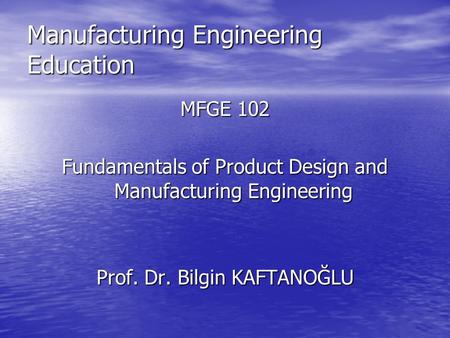 Manufacturing Engineering Education

MFGE 102

Fundamentals of Product Design and Manufacturing Engineering

Prof. Dr. Bilgin KAFTANOĞLU